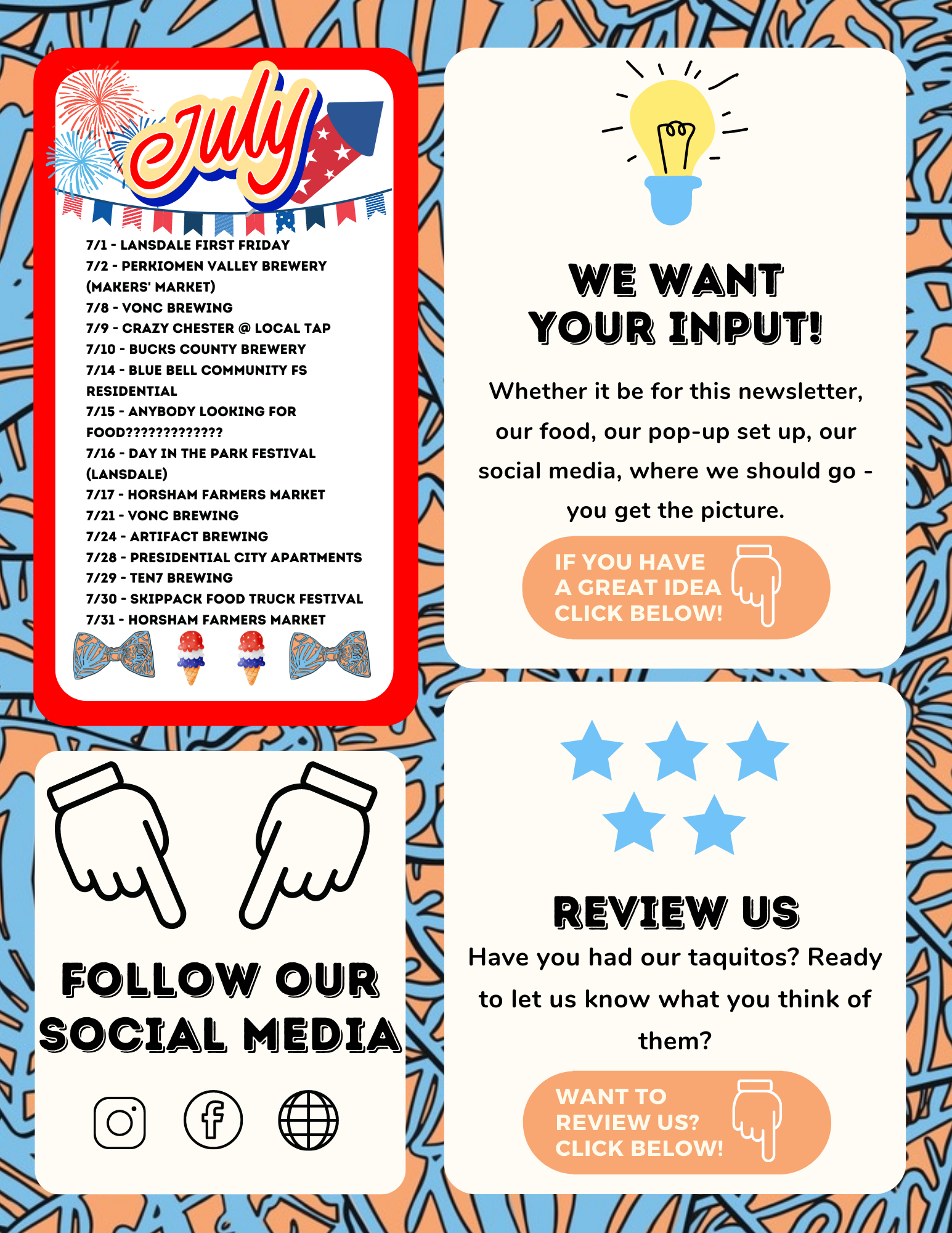 July

7/1 - LANSDALE FIRST FRIDAY
7/2 - PERKIOMEN VALLEY BREWERY (MAKERS' MARKET)
7/8 - VONC BREWING
7/9 - CRAZY CHESTER @ LOCAL TAP
7/10 - BUCKS COUNTY BREWERY
7/14 - BLUE BELL COMMUNITY FS RESIDENTIAL
7/15 - ANYBODY LOOKING FOR FOOD?????????????
7/16 - DAY IN THE PARK FESTIVAL (LANSDALE)
7/17 - HORSHAM FARMERS MARKET
7/21 - VONC BREWING
7/24 - ARTIFACT BREWING
7/28 - PRESIDENTIAL CITY APARTMENTS
7/29 - TEN7 BREWING
7/30 - SKIPPACK FOOD TRUCK FESTIVAL
7/31 - HORSHAM FARMERS MARKET

FOLLOW OUR
SOCIAL MEDIA

WE WANT
YOUR INPUT!

Whether it be for this newsletter, our food, our pop-up set up, our social media, where we should go - you get the picture.

IF YOU HAVE
A GREAT IDEA
CLICK BELOW!

REVIEW US

Have you had our taquitos? Ready to let us know what you think of them?

WANT TO
REVIEW US?
CLICK BELOW!